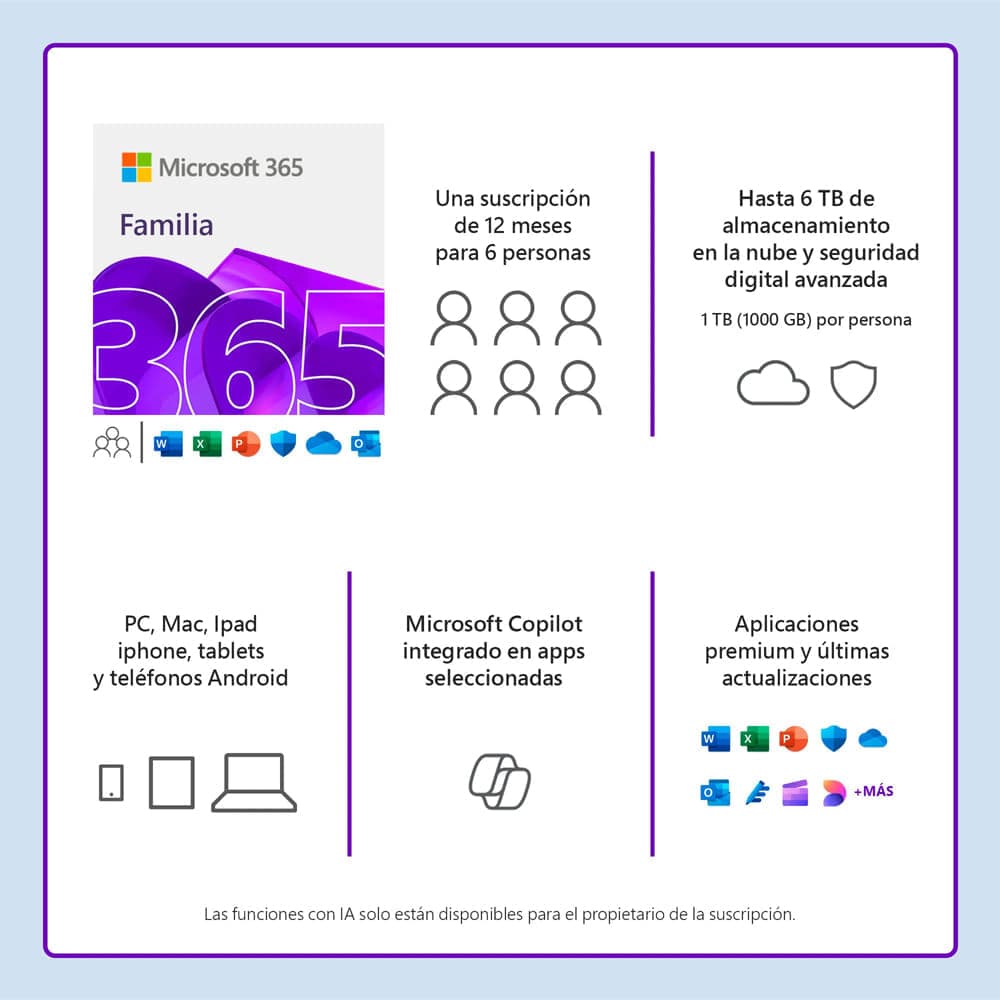 Microsoft 365

Familia

365

Una suscripción de 12 meses para 6 personas

Hasta 6 TB de almacenamiento en la nube y seguridad digital avanzada

1 TB (1000 GB) por persona

PC, Mac, Ipad iphone, tablets y teléfonos Android

Microsoft Copilot integrado en apps seleccionadas

Aplicaciones premium y últimas actualizaciones

+MÁS

Las funciones con IA solo están disponibles para el propietario de la suscripción.